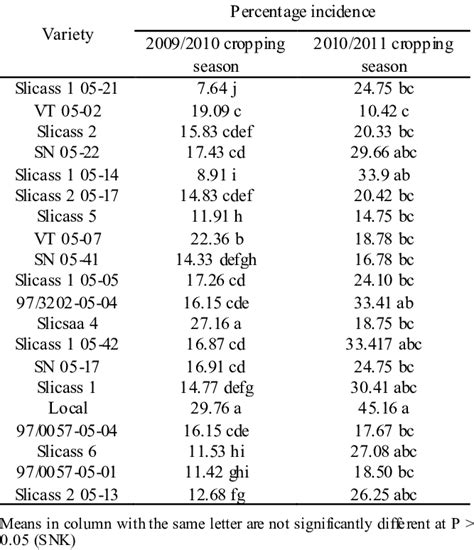 | Variety | Percentage incidence | |
|---|---|---|
| | 2009/2010 cropping season | 2010/2011 cropping season |
| Slicass 1 05-21 | 7.64 j | 24.75 bc |
| VT 05-02 | 19.09 c | 10.42 c |
| Slicass 2 | 15.83 cdef | 20.33 bc |
| SN 05-22 | 17.43 cd | 29.66 abc |
| Slicass 1 05-14 | 8.91 i | 33.9 ab |
| Slicass 2 05-17 | 14.83 cdef | 20.42 bc |
| Slicass 5 | 11.91 h | 14.75 bc |
| VT 05-07 | 22.36 b | 18.78 bc |
| SN 05-41 | 14.33 defgh | 16.78 bc |
| Slicass 1 05-05 | 17.26 cd | 24.10 bc |
| 97/3202-05-04 | 16.15 cde | 33.41 ab |
| Slicsaa 4 | 27.16 a | 18.75 bc |
| Slicass 1 05-42 | 16.87 cd | 33.417 abc |
| SN 05-17 | 16.91 cd | 24.75 bc |
| Slicass 1 | 14.77 defg | 30.41 abc |
| Local | 29.76 a | 45.16 a |
| 97/0057-05-04 | 16.15 cde | 17.67 bc |
| Slicass 6 | 11.53 hi | 27.08 abc |
| 97/0057-05-01 | 11.42 ghi | 18.50 bc |
| Slicass 2 05-13 | 12.68 fg | 26.25 abc |

Means in column with the same letter are not significantly different at P > 0.05 (SNK)